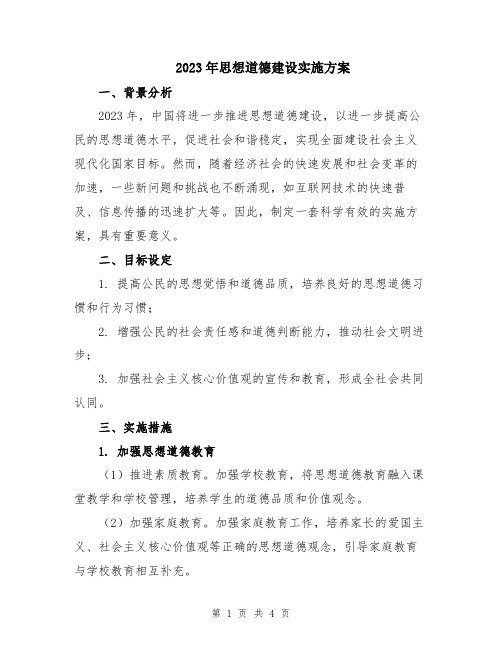 2023年思想道德建设实施方案

一、背景分析

2023年，中国将进一步推进思想道德建设，以进一步提高公民的思想道德水平，促进社会和谐稳定，实现全面建设社会主义现代化国家目标。然而，随着经济社会的快速发展和社会变革的加速，一些新问题和挑战也不断涌现，如互联网技术的快速普及、信息传播的迅速扩大等。因此，制定一套科学有效的实施方案，具有重要意义。

二、目标设定

1. 提高公民的思想觉悟和道德品质，培养良好的思想道德习惯和行为习惯；

2. 增强公民的社会责任感和道德判断能力，推动社会文明进步；

3. 加强社会主义核心价值观的宣传和教育，形成全社会共同认同。

三、实施措施

1. 加强思想道德教育

（1）推进素质教育。加强学校教育，将思想道德教育融入课堂教学和学校管理，培养学生的道德品质和价值观念。

（2）加强家庭教育。加强家庭教育工作，培养家长的爱国主义、社会主义核心价值观等正确的思想道德观念，引导家庭教育与学校教育相互补充。

第 1 页 共 4 页